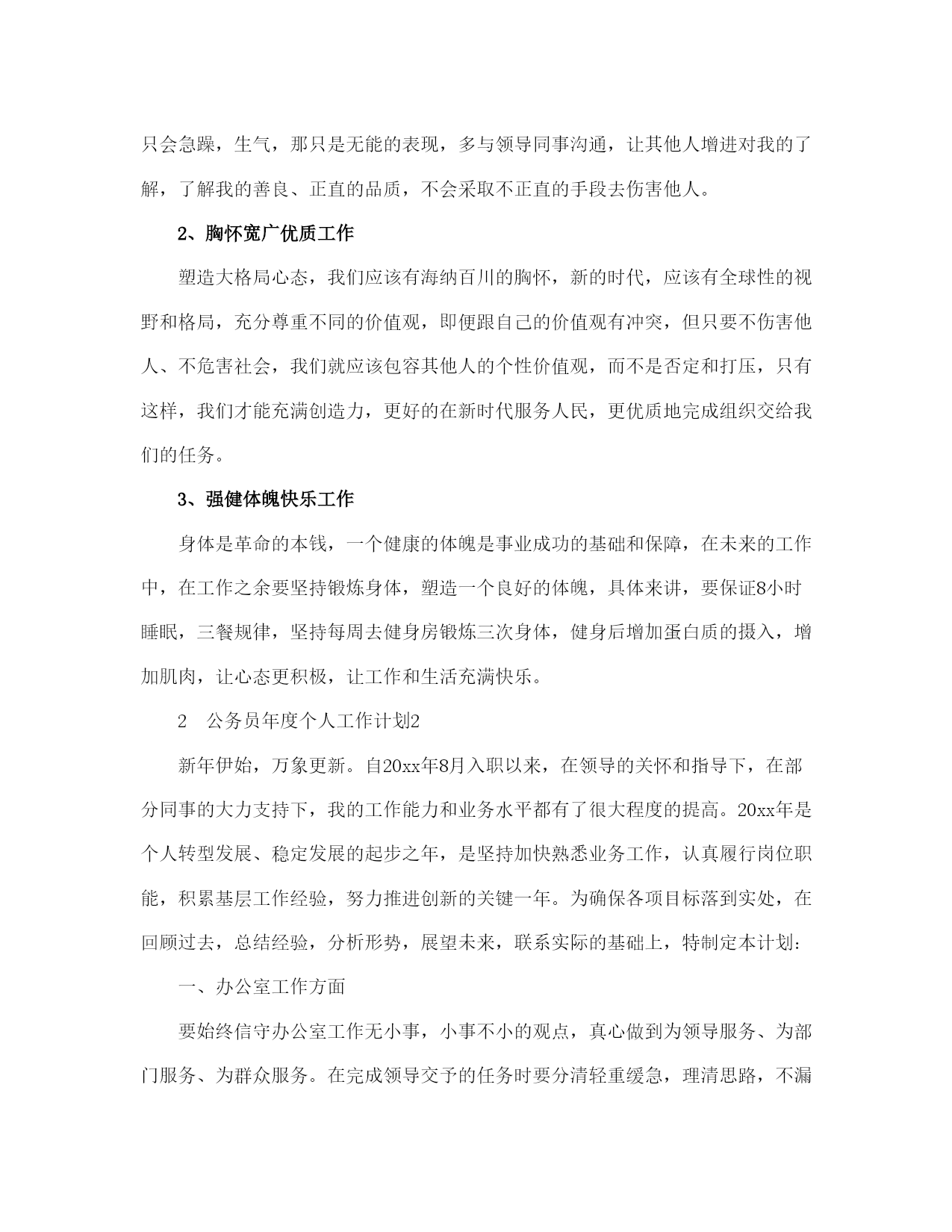 只会急躁，生气，那只是无能的表现，多与领导同事沟通，让其他人增进对我的了解，了解我的善良、正直的品质，不会采取不正直的手段去伤害他人。

2、胸怀宽广优质工作

塑造大格局心态，我们应该有海纳百川的胸怀，新的时代，应该有全球性的视野和格局，充分尊重不同的价值观，即便跟自己的价值观有冲突，但只要不伤害他人、不危害社会，我们就应该包容其他人的个性价值观，而不是否定和打压，只有这样，我们才能充满创造力，更好的在新时代服务人民，更优质地完成组织交给我们的任务。

3、强健体魄快乐工作

身体是革命的本钱，一个健康的体魄是事业成功的基础和保障，在未来的工作中，在工作之余要坚持锻炼身体，塑造一个良好的体魄，具体来讲，要保证8小时睡眠，三餐规律，坚持每周去健身房锻炼三次身体，健身后增加蛋白质的摄入，增加肌肉，让心态更积极，让工作和生活充满快乐。

2　公务员年度个人工作计划2

新年伊始，万象更新。自20xx年8月入职以来，在领导的关怀和指导下，在部分同事的大力支持下，我的工作能力和业务水平都有了很大程度的提高。20xx年是个人转型发展、稳定发展的起步之年，是坚持加快熟悉业务工作，认真履行岗位职能，积累基层工作经验，努力推进创新的关键一年。为确保各项目标落到实处，在回顾过去，总结经验，分析形势，展望未来，联系实际的基础上，特制定本计划：

一、办公室工作方面

要始终信守办公室工作无小事，小事不小的观点，真心做到为领导服务、为部门服务、为群众服务。在完成领导交予的任务时要分清轻重缓急，理清思路，不漏